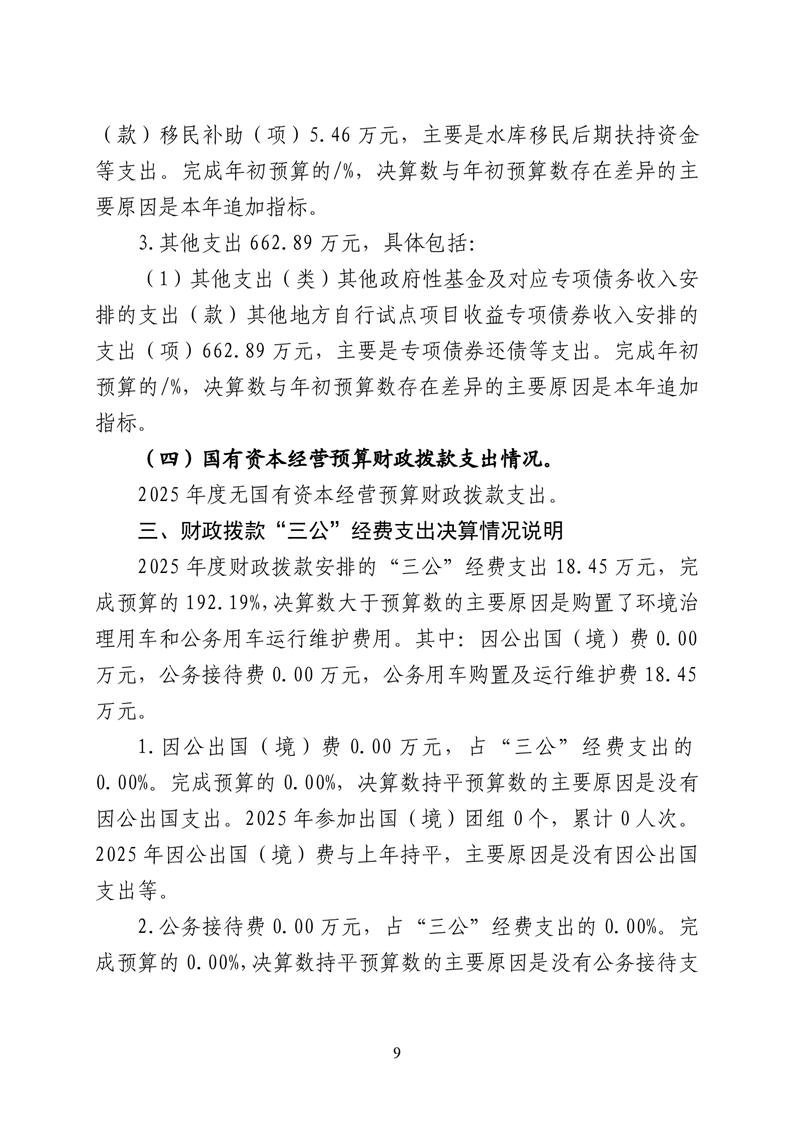 （款）移民补助（项）5.46万元，主要是水库移民后期扶持资金等支出。完成年初预算的/%，决算数与年初预算数存在差异的主要原因是本年追加指标。

3.其他支出662.89万元，具体包括:

（1）其他支出（类）其他政府性基金及对应专项债务收入安排的支出（款）其他地方自行试点项目收益专项债券收入安排的支出（项）662.89万元，主要是专项债券还债等支出。完成年初预算的/%，决算数与年初预算数存在差异的主要原因是本年追加指标。

（四）国有资本经营预算财政拨款支出情况。

2025年度无国有资本经营预算财政拨款支出。

三、财政拨款“三公”经费支出决算情况说明

2025年度财政拨款安排的“三公”经费支出18.45万元，完成预算的192.19%，决算数大于预算数的主要原因是购置了环境治理用车和公务用车运行维护费用。其中：因公出国（境）费0.00万元，公务接待费0.00万元，公务用车购置及运行维护费18.45万元。

1.因公出国（境）费0.00万元，占“三公”经费支出的0.00%。完成预算的0.00%，决算数持平预算数的主要原因是没有因公出国支出。2025年参加出国（境）团组0个，累计0人次。2025年因公出国（境）费与上年持平，主要原因是没有因公出国支出等。

2.公务接待费0.00万元，占“三公”经费支出的0.00%。完成预算的0.00%，决算数持平预算数的主要原因是没有公务接待支

9